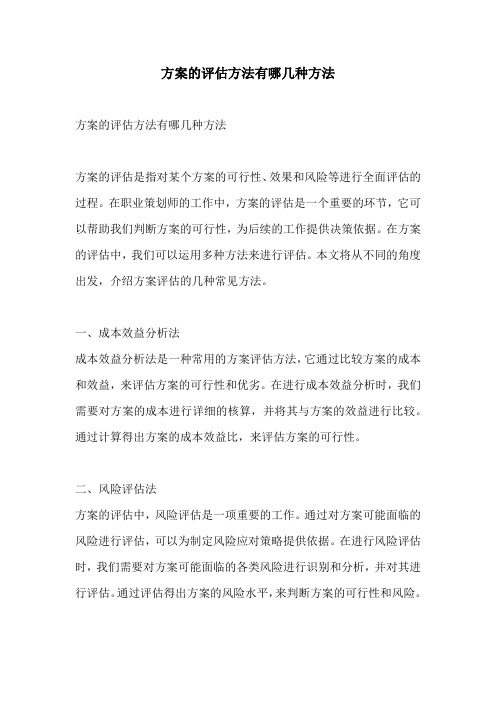 方案的评估方法有哪几种方法

方案的评估方法有哪几种方法

方案的评估是指对某个方案的可行性、效果和风险等进行全面评估的过程。在职业策划师的工作中，方案的评估是一个重要的环节，它可以帮助我们判断方案的可行性，为后续的工作提供决策依据。在方案的评估中，我们可以运用多种方法来进行评估。本文将从不同的角度出发，介绍方案评估的几种常见方法。

一、成本效益分析法
成本效益分析法是一种常用的方案评估方法，它通过比较方案的成本和效益，来评估方案的可行性和优劣。在进行成本效益分析时，我们需要对方案的成本进行详细的核算，并将其与方案的效益进行比较。通过计算得出方案的成本效益比，来评估方案的可行性。

二、风险评估法
方案的评估中，风险评估是一项重要的工作。通过对方案可能面临的风险进行评估，可以为制定风险应对策略提供依据。在进行风险评估时，我们需要对方案可能面临的各类风险进行识别和分析，并对其进行评估。通过评估得出方案的风险水平，来判断方案的可行性和风险。